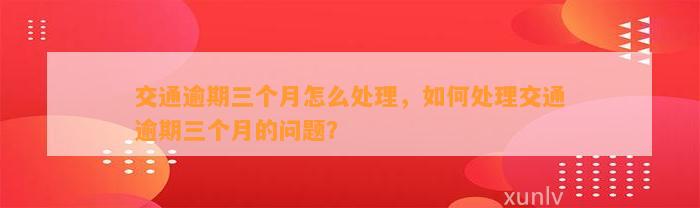 交通逾期三个月怎么处理，如何处理交通逾期三个月的问题?

xunlv